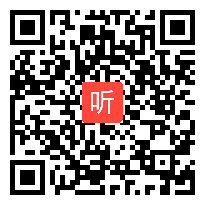 听